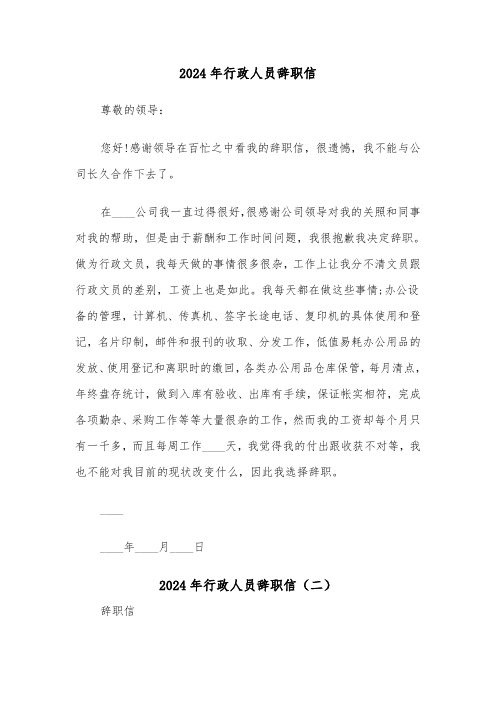 2024年行政人员辞职信

尊敬的领导：

您好!感谢领导在百忙之中看我的辞职信，很遗憾，我不能与公司长久合作下去了。

在____公司我一直过得很好,很感谢公司领导对我的关照和同事对我的帮助，但是由于薪酬和工作时间问题，我很抱歉我决定辞职。做为行政文员，我每天做的事情很多很杂，工作上让我分不清文员跟行政文员的差别，工资上也是如此。我每天都在做这些事情;办公设备的管理，计算机、传真机、签字长途电话、复印机的具体使用和登记，名片印制，邮件和报刊的收取、分发工作，低值易耗办公用品的发放、使用登记和离职时的缴回，各类办公用品仓库保管，每月清点，年终盘存统计，做到入库有验收、出库有手续，保证帐实相符，完成各项勤杂、采购工作等等大量很杂的工作，然而我的工资却每个月只有一千多，而且每周工作____天，我觉得我的付出跟收获不对等，我也不能对我目前的现状改变什么，因此我选择辞职。

____

____年____月____日

2024年行政人员辞职信（二）

辞职信